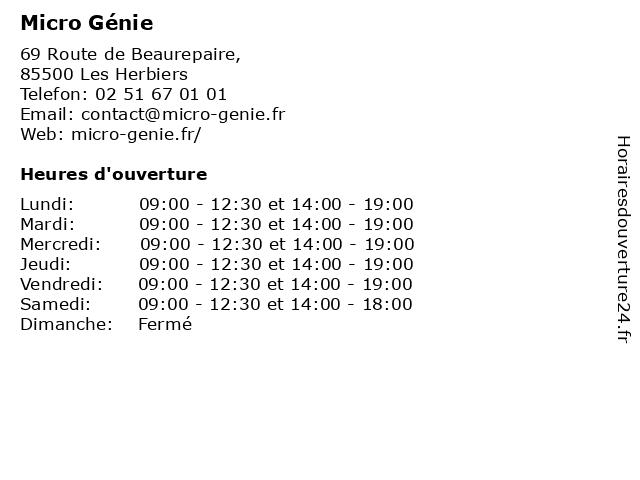 Micro Génie

69 Route de Beaurepaire,
85500 Les Herbiers
Telefon: 02 51 67 01 01
Email: contact@micro-genie.fr
Web: micro-genie.fr/

Heures d'ouverture

| | |
|---|---|
| Lundi: | 09:00 - 12:30 et 14:00 - 19:00 |
| Mardi: | 09:00 - 12:30 et 14:00 - 19:00 |
| Mercredi: | 09:00 - 12:30 et 14:00 - 19:00 |
| Jeudi: | 09:00 - 12:30 et 14:00 - 19:00 |
| Vendredi: | 09:00 - 12:30 et 14:00 - 19:00 |
| Samedi: | 09:00 - 12:30 et 14:00 - 18:00 |
| Dimanche: | Fermé |

Horairesdouverture24.fr